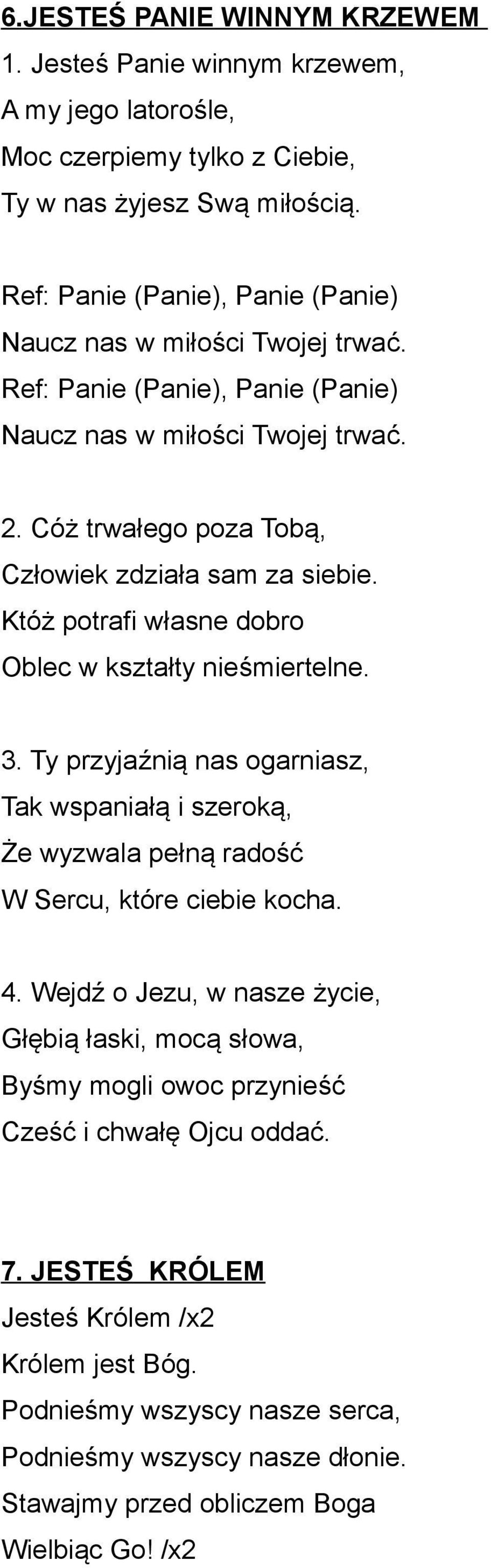 6.JESTEŚ PANIE WINNYM KRZEWEM

1. Jesteś Panie winnym krzewem,
A my jego latorośle,
Moc czerpiemy tylko z Ciebie,
Ty w nas żyjesz Swą miłością.

Ref: Panie (Panie), Panie (Panie)
Naucz nas w miłości Twojej trwać.
Ref: Panie (Panie), Panie (Panie)
Naucz nas w miłości Twojej trwać.

2. Cóż trwałego poza Tobą,
Człowiek zdziała sam za siebie.
Któż potrafi własne dobro
Oblec w kształty nieśmiertelne.

3. Ty przyjaźnią nas ogarniasz,
Tak wspaniałą i szeroką,
Że wyzwala pełną radość
W Sercu, które ciebie kocha.

4. Wejdź o Jezu, w nasze życie,
Głębią łaski, mocą słowa,
Byśmy mogli owoc przynieść
Cześć i chwałę Ojcu oddać.

7. JESTEŚ KRÓLEM

Jesteś Królem /x2
Królem jest Bóg.
Podnieśmy wszyscy nasze serca,
Podnieśmy wszyscy nasze dłonie.
Stawajmy przed obliczem Boga
Wielbiąc Go! /x2